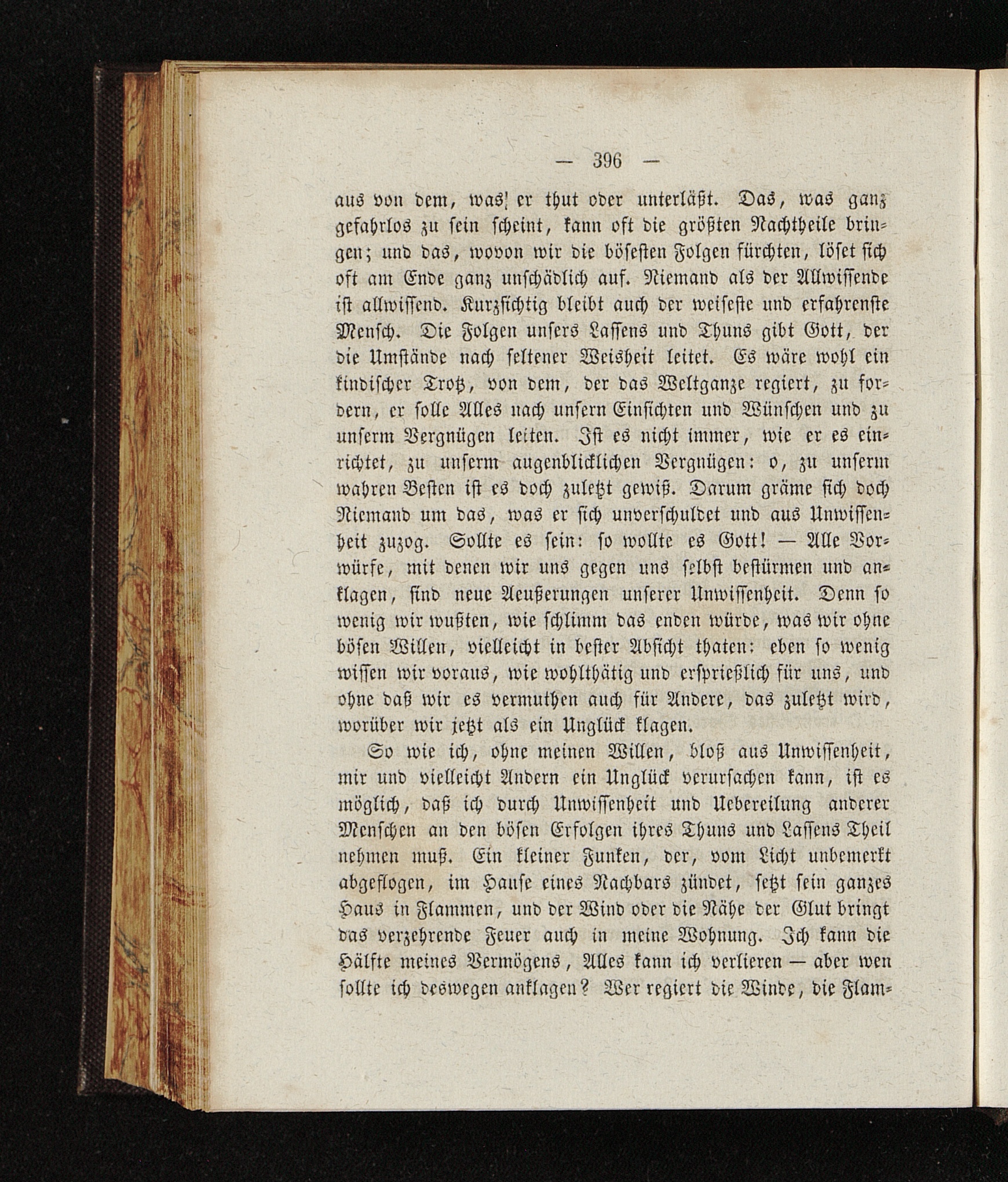 — 396 —

aus von dem, was er thut oder unterläßt. Das, was ganz gefahrlos zu sein scheint, kann oft die größten Nachtheile bringen; und das, wovon wir die bösesten Folgen fürchten, löset sich oft am Ende ganz unschädlich auf. Niemand als der Allwissende ist allwissend. Kurzsichtig bleibt auch der weiseste und erfahrenste Mensch. Die Folgen unsers Lassens und Thuns gibt Gott, der die Umstände nach seltener Weisheit leitet. Es wäre wohl ein kindischer Trotz, von dem, der das Weltganze regiert, zu fordern, er solle Alles nach unsern Einsichten und Wünschen und zu unserm Vergnügen leiten. Ist es nicht immer, wie er es einrichtet, zu unserm augenblicklichen Vergnügen: o, zu unserm wahren Besten ist es doch zuletzt gewiß. Darum gräme sich doch Niemand um das, was er sich unverschuldet und aus Unwissenheit zuzog. Sollte es sein: so wollte es Gott! — Alle Vorwürfe, mit denen wir uns gegen uns selbst bestürmen und anklagen, sind neue Aeußerungen unserer Unwissenheit. Denn so wenig wir wußten, wie schlimm das enden würde, was wir ohne bösen Willen, vielleicht in bester Absicht thaten: eben so wenig wissen wir voraus, wie wohlthätig und ersprießlich für uns, und ohne daß wir es vermuthen auch für Andere, das zuletzt wird, worüber wir jetzt als ein Unglück klagen.

So wie ich, ohne meinen Willen, bloß aus Unwissenheit, mir und vielleicht Andern ein Unglück verursachen kann, ist es möglich, daß ich durch Unwissenheit und Uebereilung anderer Menschen an den bösen Erfolgen ihres Thuns und Lassens Theil nehmen muß. Ein kleiner Funken, der, vom Licht unbemerkt abgeflogen, im Hause eines Nachbars zündet, setzt sein ganzes Haus in Flammen, und der Wind oder die Nähe der Glut bringt das verzehrende Feuer auch in meine Wohnung. Ich kann die Hälfte meines Vermögens, Alles kann ich verlieren — aber wen sollte ich deswegen anklagen? Wer regiert die Winde, die Flam-